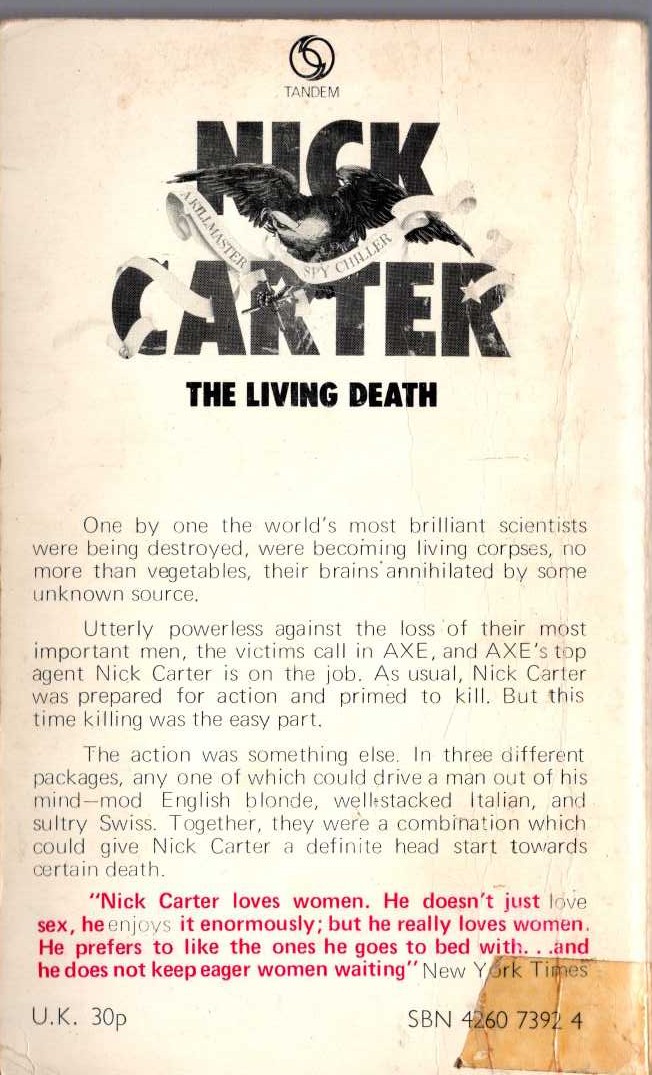 TANDEM

NICK CARTER

A KILLMASTER SPY CHILLER

THE LIVING DEATH

One by one the world's most brilliant scientists were being destroyed, were becoming living corpses, no more than vegetables, their brains annihilated by some unknown source.

Utterly powerless against the loss of their most important men, the victims call in AXE, and AXE's top agent Nick Carter is on the job. As usual, Nick Carter was prepared for action and primed to kill. But this time killing was the easy part.

The action was something else. In three different packages, any one of which could drive a man out of his mind—mod English blonde, well-stacked Italian, and sultry Swiss. Together, they were a combination which could give Nick Carter a definite head start towards certain death.

"Nick Carter loves women. He doesn't just love sex, he enjoys it enormously; but he really loves women. He prefers to like the ones he goes to bed with. . .and he does not keep eager women waiting" New York Times

U.K. 30p

SBN 4260 7392 4